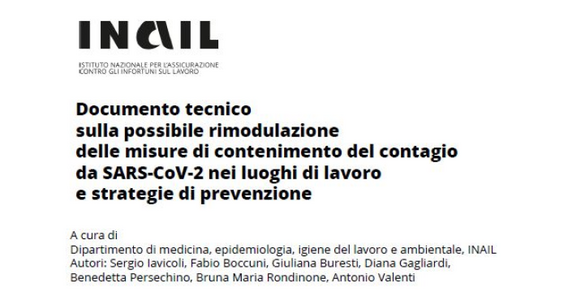 INAIL

ISTITUTO NAZIONALE PER L'ASSICURAZIONE CONTRO GLI INFORTUNI SUL LAVORO

Documento tecnico
sulla possibile rimodulazione
delle misure di contenimento del contagio
da SARS-CoV-2 nei luoghi di lavoro
e strategie di prevenzione

A cura di
Dipartimento di medicina, epidemiologia, igiene del lavoro e ambientale, INAIL
Autori: Sergio Iavicoli, Fabio Boccuni, Giuliana Buresti, Diana Gagliardi, Benedetta Persechino, Bruna Maria Rondinone, Antonio Valenti